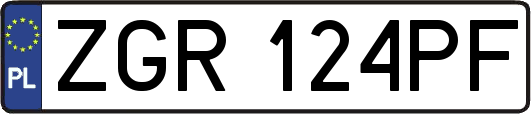 PL
ZGR 124PF